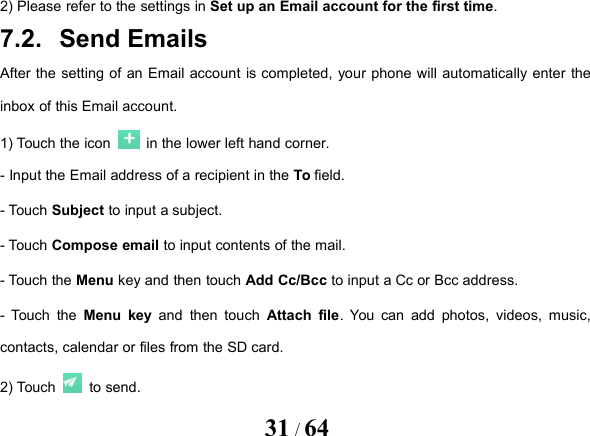 2) Please refer to the settings in Set up an Email account for the first time.

7.2. Send Emails

After the setting of an Email account is completed, your phone will automatically enter the inbox of this Email account.

1) Touch the icon in the lower left hand corner.

- Input the Email address of a recipient in the To field.

- Touch Subject to input a subject.

- Touch Compose email to input contents of the mail.

- Touch the Menu key and then touch Add Cc/Bcc to input a Cc or Bcc address.

- Touch the Menu key and then touch Attach file. You can add photos, videos, music, contacts, calendar or files from the SD card.

2) Touch to send.

31 / 64